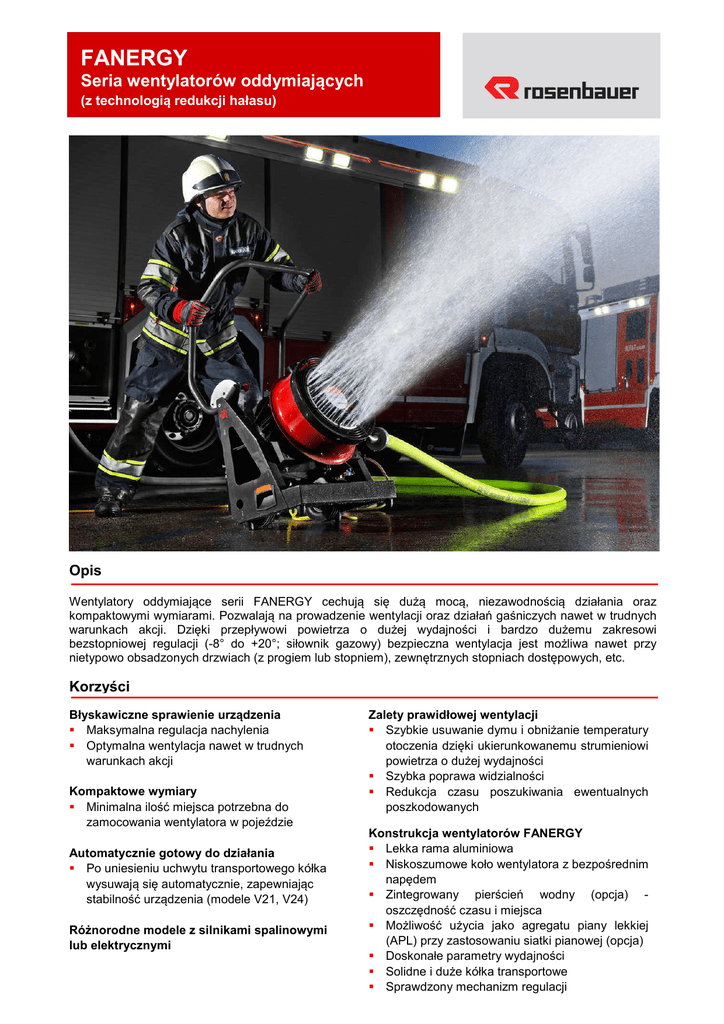 FANERGY
Seria wentylatorów oddymiających
(z technologią redukcji hałasu)

rosenbauer

Opis

Wentylatory oddymiające serii FANERGY cechują się dużą mocą, niezawodnością działania oraz kompaktowymi wymiarami. Pozwalają na prowadzenie wentylacji oraz działań gaśniczych nawet w trudnych warunkach akcji. Dzięki przepływowi powietrza o dużej wydajności i bardzo dużemu zakresowi bezstopniowej regulacji (-8° do +20°; siłownik gazowy) bezpieczna wentylacja jest możliwa nawet przy nietypowo obsadzonych drzwiach (z progiem lub stopniem), zewnętrznych stopniach dostępowych, etc.

Korzyści

Błyskawiczne sprawienie urządzenia
▪ Maksymalna regulacja nachylenia
▪ Optymalna wentylacja nawet w trudnych warunkach akcji

Kompaktowe wymiary
▪ Minimalna ilość miejsca potrzebna do zamocowania wentylatora w pojeździe

Automatycznie gotowy do działania
▪ Po uniesieniu uchwytu transportowego kółka wysuwają się automatycznie, zapewniając stabilność urządzenia (modele V21, V24)

Różnorodne modele z silnikami spalinowymi lub elektrycznymi

Zalety prawidłowej wentylacji
▪ Szybkie usuwanie dymu i obniżanie temperatury otoczenia dzięki ukierunkowanemu strumieniowi powietrza o dużej wydajności
▪ Szybka poprawa widzialności
▪ Redukcja czasu poszukiwania ewentualnych poszkodowanych

Konstrukcja wentylatorów FANERGY
▪ Lekka rama aluminiowa
▪ Niskoszumowe koło wentylatora z bezpośrednim napędem
▪ Zintegrowany pierścień wodny (opcja) - oszczędność czasu i miejsca
▪ Możliwość użycia jako agregatu piany lekkiej (APL) przy zastosowaniu siatki pianowej (opcja)
▪ Doskonałe parametry wydajności
▪ Solidne i duże kółka transportowe
▪ Sprawdzony mechanizm regulacji